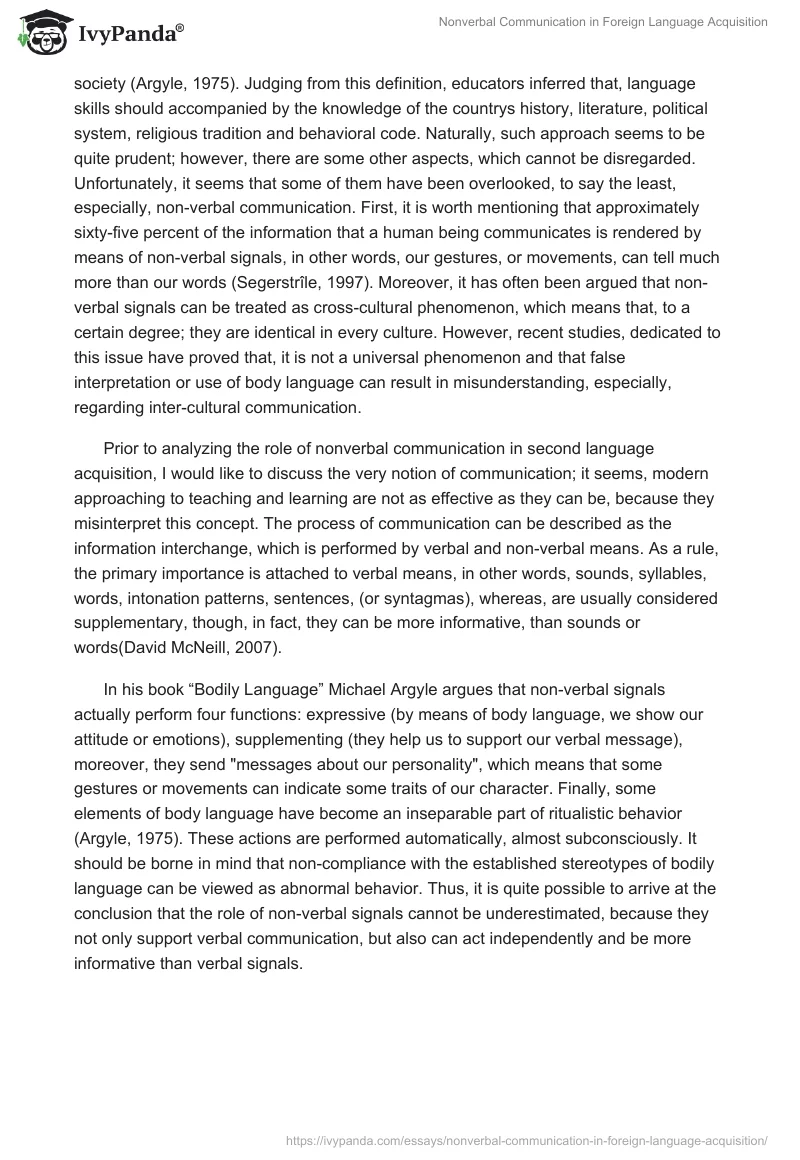 IvyPanda®

Nonverbal Communication in Foreign Language Acquisition

society (Argyle, 1975). Judging from this definition, educators inferred that, language skills should accompanied by the knowledge of the countrys history, literature, political system, religious tradition and behavioral code. Naturally, such approach seems to be quite prudent; however, there are some other aspects, which cannot be disregarded. Unfortunately, it seems that some of them have been overlooked, to say the least, especially, non-verbal communication. First, it is worth mentioning that approximately sixty-five percent of the information that a human being communicates is rendered by means of non-verbal signals, in other words, our gestures, or movements, can tell much more than our words (Segerstrîle, 1997). Moreover, it has often been argued that non-verbal signals can be treated as cross-cultural phenomenon, which means that, to a certain degree; they are identical in every culture. However, recent studies, dedicated to this issue have proved that, it is not a universal phenomenon and that false interpretation or use of body language can result in misunderstanding, especially, regarding inter-cultural communication.

Prior to analyzing the role of nonverbal communication in second language acquisition, I would like to discuss the very notion of communication; it seems, modern approaching to teaching and learning are not as effective as they can be, because they misinterpret this concept. The process of communication can be described as the information interchange, which is performed by verbal and non-verbal means. As a rule, the primary importance is attached to verbal means, in other words, sounds, syllables, words, intonation patterns, sentences, (or syntagmas), whereas, are usually considered supplementary, though, in fact, they can be more informative, than sounds or words(David McNeill, 2007).

In his book “Bodily Language” Michael Argyle argues that non-verbal signals actually perform four functions: expressive (by means of body language, we show our attitude or emotions), supplementing (they help us to support our verbal message), moreover, they send "messages about our personality", which means that some gestures or movements can indicate some traits of our character. Finally, some elements of body language have become an inseparable part of ritualistic behavior (Argyle, 1975). These actions are performed automatically, almost subconsciously. It should be borne in mind that non-compliance with the established stereotypes of bodily language can be viewed as abnormal behavior. Thus, it is quite possible to arrive at the conclusion that the role of non-verbal signals cannot be underestimated, because they not only support verbal communication, but also can act independently and be more informative than verbal signals.

https://ivypanda.com/essays/nonverbal-communication-in-foreign-language-acquisition/